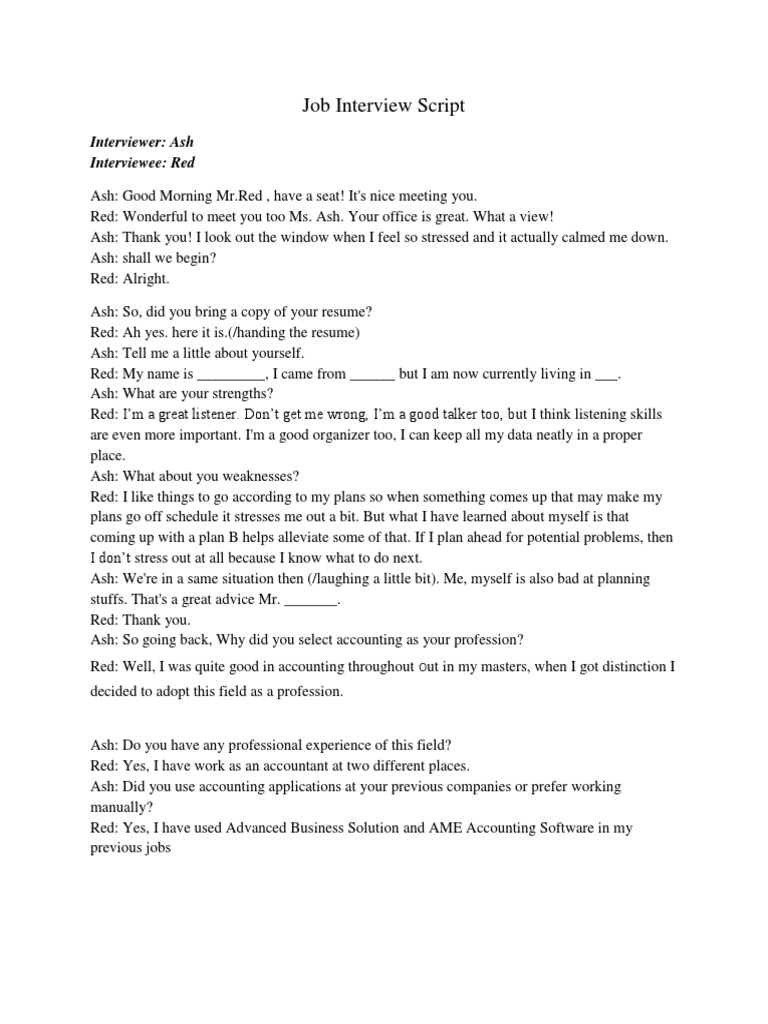 Job Interview Script

Interviewer: Ash
Interviewee: Red

Ash: Good Morning Mr.Red , have a seat! It's nice meeting you.
Red: Wonderful to meet you too Ms. Ash. Your office is great. What a view!
Ash: Thank you! I look out the window when I feel so stressed and it actually calmed me down.
Ash: shall we begin?
Red: Alright.

Ash: So, did you bring a copy of your resume?
Red: Ah yes. here it is.(/handing the resume)
Ash: Tell me a little about yourself.
Red: My name is _________, I came from ______ but I am now currently living in ___.
Ash: What are your strengths?
Red: I'm a great listener. Don't get me wrong, I'm a good talker too, but I think listening skills are even more important. I'm a good organizer too, I can keep all my data neatly in a proper place.
Ash: What about you weaknesses?
Red: I like things to go according to my plans so when something comes up that may make my plans go off schedule it stresses me out a bit. But what I have learned about myself is that coming up with a plan B helps alleviate some of that. If I plan ahead for potential problems, then I don't stress out at all because I know what to do next.
Ash: We're in a same situation then (/laughing a little bit). Me, myself is also bad at planning stuffs. That's a great advice Mr. _______.
Red: Thank you.
Ash: So going back, Why did you select accounting as your profession?
Red: Well, I was quite good in accounting throughout Out in my masters, when I got distinction I decided to adopt this field as a profession.

Ash: Do you have any professional experience of this field?
Red: Yes, I have work as an accountant at two different places.
Ash: Did you use accounting applications at your previous companies or prefer working manually?
Red: Yes, I have used Advanced Business Solution and AME Accounting Software in my previous jobs